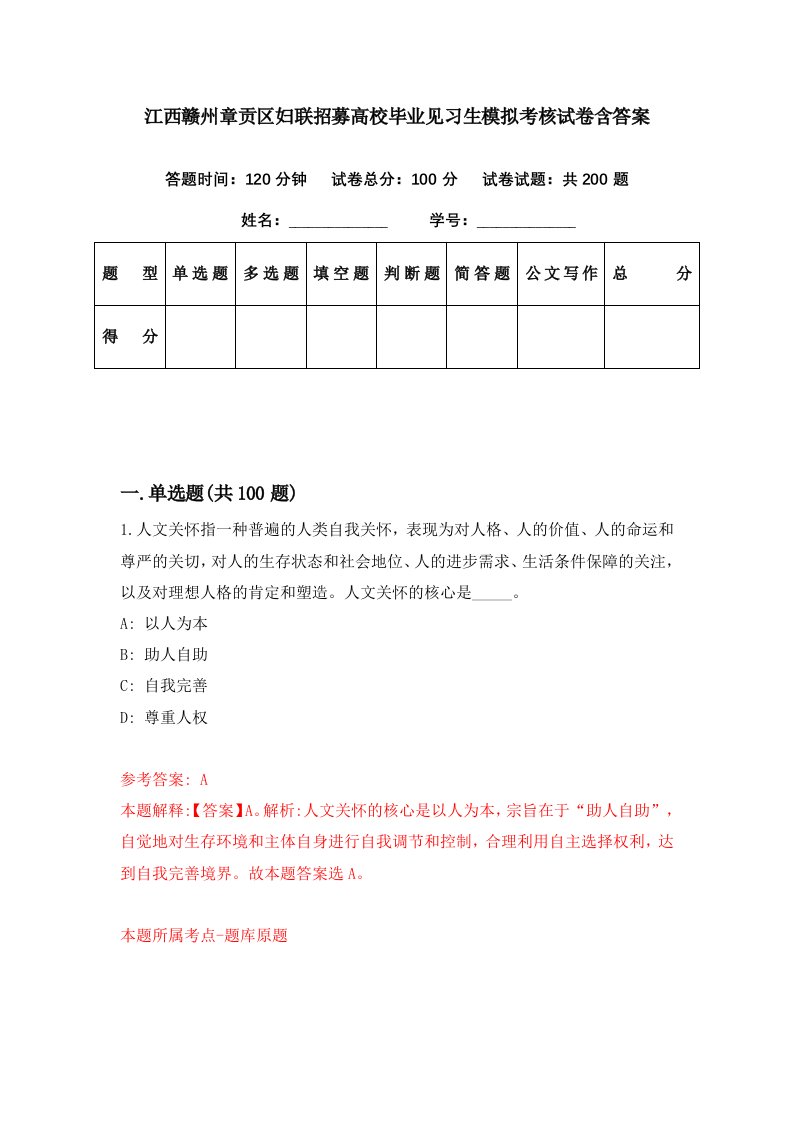 江西赣州章贡区妇联招募高校毕业见习生模拟考核试卷含答案

答题时间：120 分钟　试卷总分：100 分　试卷试题：共 200 题

姓名：____________　学号：____________

| 题　型 | 单选题 | 多选题 | 填空题 | 判断题 | 简答题 | 公文写作 | 总　分 |
|---|---|---|---|---|---|---|---|
| 得　分 | | | | | | | |

一.单选题(共 100 题)

1.人文关怀指一种普遍的人类自我关怀，表现为对人格、人的价值、人的命运和尊严的关切，对人的生存状态和社会地位、人的进步需求、生活条件保障的关注，以及对理想人格的肯定和塑造。人文关怀的核心是_____。

A: 以人为本

B: 助人自助

C: 自我完善

D: 尊重人权

参考答案: A

本题解释:【答案】A。解析:人文关怀的核心是以人为本，宗旨在于“助人自助”，自觉地对生存环境和主体自身进行自我调节和控制，合理利用自主选择权利，达到自我完善境界。故本题答案选 A。

本题所属考点-题库原题